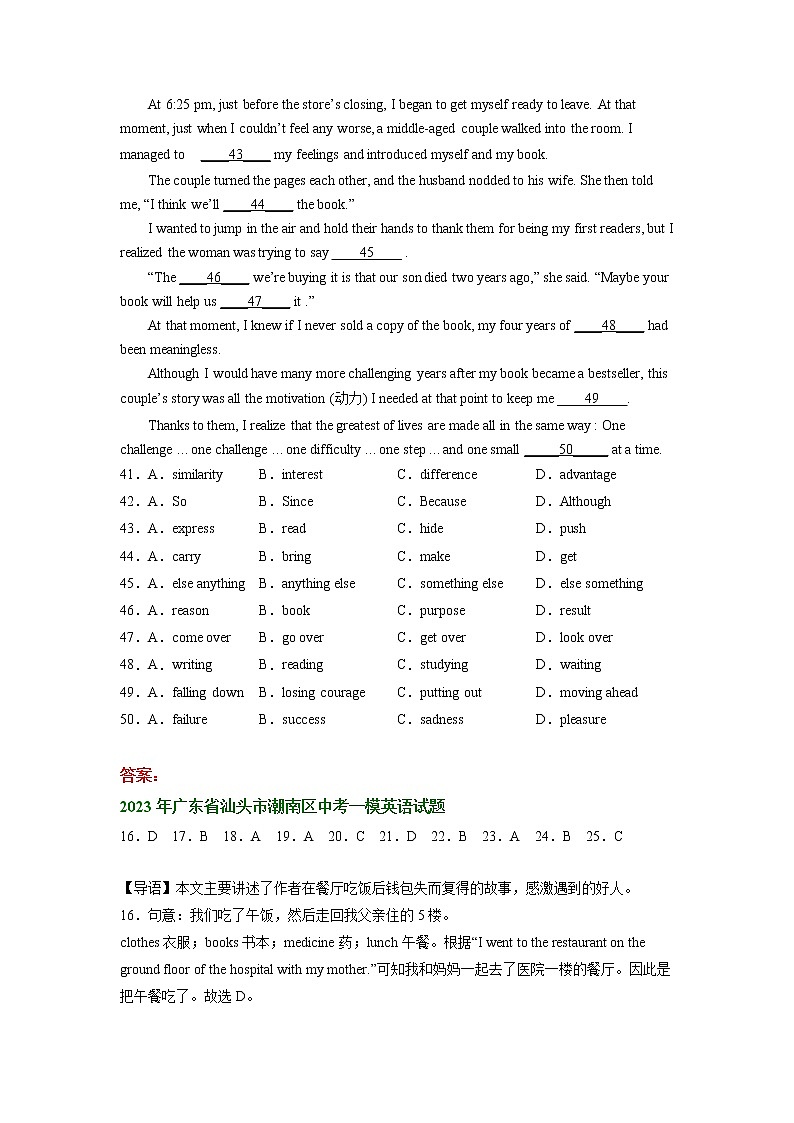 At 6:25 pm, just before the store's closing, I began to get myself ready to leave. At that moment, just when I couldn't feel any worse, a middle-aged couple walked into the room. I managed to ____43____ my feelings and introduced myself and my book.

The couple turned the pages each other, and the husband nodded to his wife. She then told me, "I think we'll ____44____ the book."

I wanted to jump in the air and hold their hands to thank them for being my first readers, but I realized the woman was trying to say ____45____ .

"The ____46____ we're buying it is that our son died two years ago," she said. "Maybe your book will help us ____47____ it ."

At that moment, I knew if I never sold a copy of the book, my four years of ____48____ had been meaningless.

Although I would have many more challenging years after my book became a bestseller, this couple's story was all the motivation (动力) I needed at that point to keep me ____49____.

Thanks to them, I realize that the greatest of lives are made all in the same way : One challenge … one challenge … one difficulty … one step … and one small ____50____ at a time.

41. A. similarity B. interest C. difference D. advantage
42. A. So B. Since C. Because D. Although
43. A. express B. read C. hide D. push
44. A. carry B. bring C. make D. get
45. A. else anything B. anything else C. something else D. else something
46. A. reason B. book C. purpose D. result
47. A. come over B. go over C. get over D. look over
48. A. writing B. reading C. studying D. waiting
49. A. falling down B. losing courage C. putting out D. moving ahead
50. A. failure B. success C. sadness D. pleasure

答案:
2023 年广东省汕头市潮南区中考一模英语试题
16. D 17. B 18. A 19. A 20. C 21. D 22. B 23. A 24. B 25. C

【导语】本文主要讲述了作者在餐厅吃饭后钱包失而复得的故事，感激遇到的好人。
16. 句意：我们吃了午饭，然后走回我父亲住的 5 楼。
clothes 衣服；books 书本；medicine 药；lunch 午餐。根据"I went to the restaurant on the ground floor of the hospital with my mother."可知我和妈妈一起去了医院一楼的餐厅。因此是把午餐吃了。故选 D。